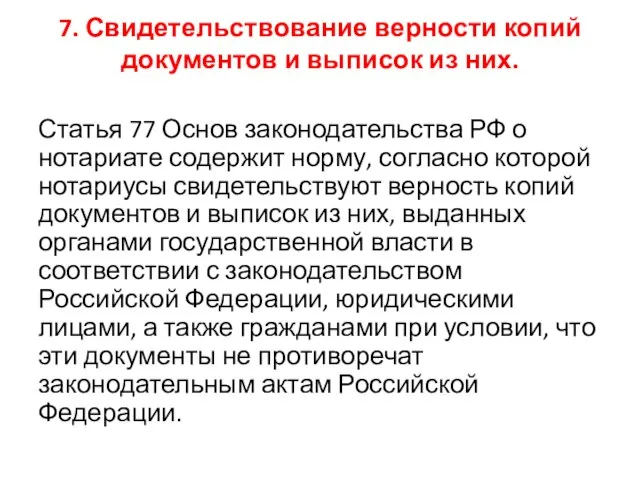 7. Свидетельствование верности копий документов и выписок из них.

Статья 77 Основ законодательства РФ о нотариате содержит норму, согласно которой нотариусы свидетельствуют верность копий документов и выписок из них, выданных органами государственной власти в соответствии с законодательством Российской Федерации, юридическими лицами, а также гражданами при условии, что эти документы не противоречат законодательным актам Российской Федерации.